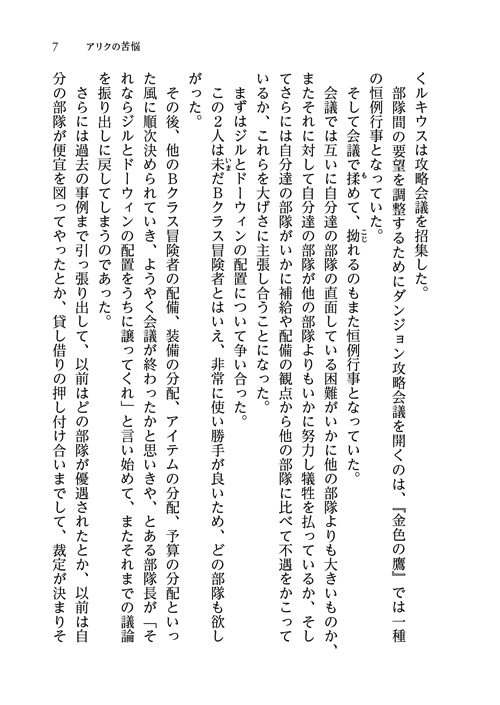 7　アリクの苦悩

クルキウスは攻略会議を招集した。

部隊間の要望を調整するためにダンジョン攻略会議を開くのは、『金色の鷹』では一種の恒例行事となっていた。

そして会議で揉めて、拗れるのもまた恒例行事となっていた。

会議では互いに自分達の部隊の直面している困難がいかに他の部隊よりも大きいものか、またそれに対して自分達の部隊が他の部隊よりもいかに努力し犠牲を払っているか、そしてさらには自分達の部隊がいかに補給や配備の観点から他の部隊に比べて不遇をかこっているか、これらを大げさに主張し合うことになった。

まずはジルとドーウィンの配置について争い合った。

この2人は未だBクラス冒険者とはいえ、非常に使い勝手が良いため、どの部隊も欲しがった。

その後、他のBクラス冒険者の配備、装備の分配、アイテムの分配、予算の分配といった風に順次決められていき、ようやく会議が終わったかと思いきや、とある部隊長が「それならジルとドーウィンの配置をうちに譲ってくれ」と言い始めて、またそれまでの議論を振り出しに戻してしまうのであった。

さらには過去の事例まで引っ張り出して、以前はどの部隊が優遇されたとか、以前は自分の部隊が便宜を図ってやったとか、貸し借りの押し付け合いまでして、裁定が決まりそ